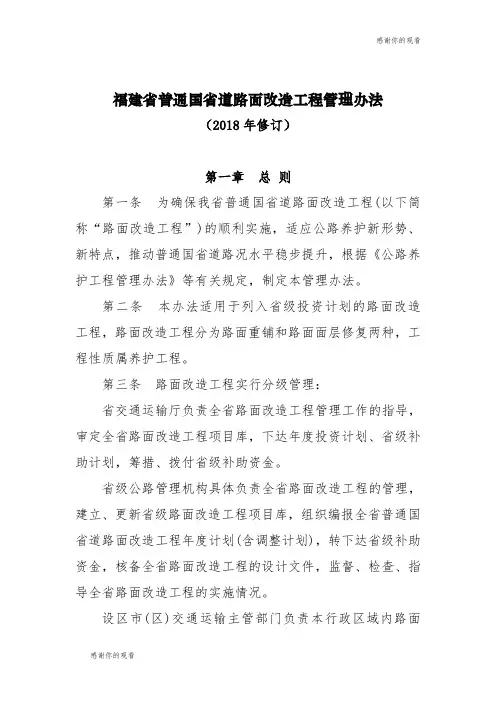 感谢你的观看

福建省普通国省道路面改造工程管理办法

（2018 年修订）

第一章 总 则

第一条 为确保我省普通国省道路面改造工程(以下简称“路面改造工程”)的顺利实施，适应公路养护新形势、新特点，推动普通国省道路况水平稳步提升，根据《公路养护工程管理办法》等有关规定，制定本管理办法。

第二条 本办法适用于列入省级投资计划的路面改造工程，路面改造工程分为路面重铺和路面面层修复两种，工程性质属养护工程。

第三条 路面改造工程实行分级管理：

省交通运输厅负责全省路面改造工程管理工作的指导，审定全省路面改造工程项目库，下达年度投资计划、省级补助计划，筹措、拨付省级补助资金。

省级公路管理机构具体负责全省路面改造工程的管理，建立、更新省级路面改造工程项目库，组织编报全省普通国省道路面改造工程年度计划(含调整计划)，转下达省级补助资金，核备全省路面改造工程的设计文件，监督、检查、指导全省路面改造工程的实施情况。

设区市(区)交通运输主管部门负责本行政区域内路面

感谢你的观看